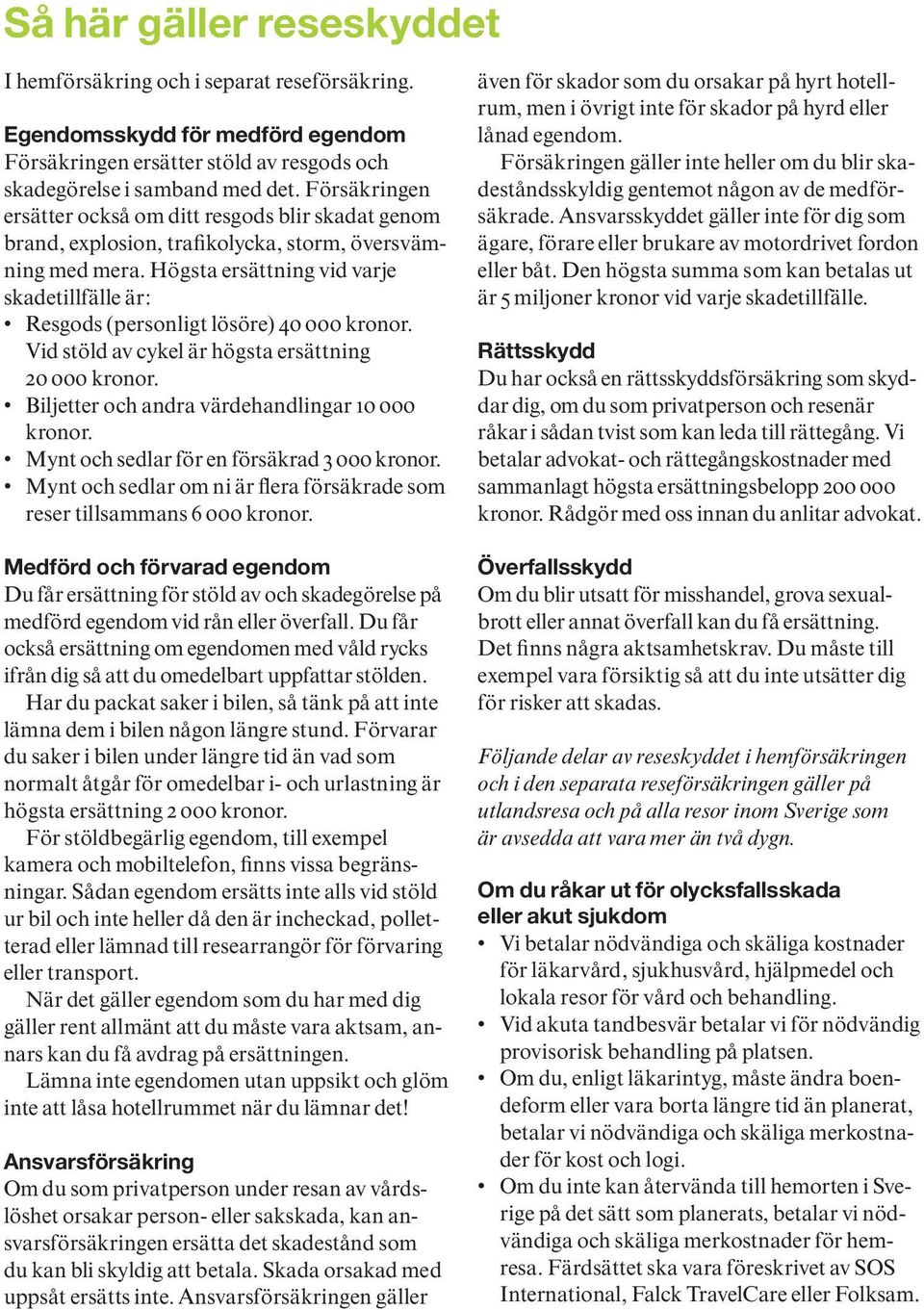 Så här gäller reseskyddet

I hemförsäkring och i separat reseförsäkring.

Egendomsskydd för medförd egendom
Försäkringen ersätter stöld av resgods och skadegörelse i samband med det. Försäkringen ersätter också om ditt resgods blir skadat genom brand, explosion, trafikolycka, storm, översvämning med mera. Högsta ersättning vid varje skadetillfälle är:
• Resgods (personligt lösöre) 40 000 kronor. Vid stöld av cykel är högsta ersättning 20 000 kronor.
• Biljetter och andra värdehandlingar 10 000 kronor.
• Mynt och sedlar för en försäkrad 3 000 kronor.
• Mynt och sedlar om ni är flera försäkrade som reser tillsammans 6 000 kronor.

Medförd och förvarad egendom
Du får ersättning för stöld av och skadegörelse på medförd egendom vid rån eller överfall. Du får också ersättning om egendomen med våld rycks ifrån dig så att du omedelbart uppfattar stölden.
Har du packat saker i bilen, så tänk på att inte lämna dem i bilen någon längre stund. Förvarar du saker i bilen under längre tid än vad som normalt åtgår för omedelbar i- och urlastning är högsta ersättning 2 000 kronor.
För stöldbegärlig egendom, till exempel kamera och mobiltelefon, finns vissa begränsningar. Sådan egendom ersätts inte alls vid stöld ur bil och inte heller då den är incheckad, polletterad eller lämnad till researrangör för förvaring eller transport.
När det gäller egendom som du har med dig gäller rent allmänt att du måste vara aktsam, annars kan du få avdrag på ersättningen.
Lämna inte egendomen utan uppsikt och glöm inte att låsa hotellrummet när du lämnar det!

Ansvarsförsäkring
Om du som privatperson under resan av vårdslöshet orsakar person- eller sakskada, kan ansvarsförsäkringen ersätta det skadestånd som du kan bli skyldig att betala. Skada orsakad med uppsåt ersätts inte. Ansvarsförsäkringen gäller även för skador som du orsakar på hyrt hotellrum, men i övrigt inte för skador på hyrd eller lånad egendom.
Försäkringen gäller inte heller om du blir skadeståndsskyldig gentemot någon av de medförsäkrade. Ansvarsskyddet gäller inte för dig som ägare, förare eller brukare av motordrivet fordon eller båt. Den högsta summa som kan betalas ut är 5 miljoner kronor vid varje skadetillfälle.

Rättsskydd
Du har också en rättsskyddsförsäkring som skyddar dig, om du som privatperson och resenär råkar i sådan tvist som kan leda till rättegång. Vi betalar advokat- och rättegångskostnader med sammanlagt högsta ersättningsbelopp 200 000 kronor. Rådgör med oss innan du anlitar advokat.

Överfallsskydd
Om du blir utsatt för misshandel, grova sexualbrott eller annat överfall kan du få ersättning. Det finns några aktsamhetskrav. Du måste till exempel vara försiktig så att du inte utsätter dig för risker att skadas.

Följande delar av reseskyddet i hemförsäkringen och i den separata reseförsäkringen gäller på utlandsresa och på alla resor inom Sverige som är avsedda att vara mer än två dygn.

Om du råkar ut för olycksfallsskada eller akut sjukdom
• Vi betalar nödvändiga och skäliga kostnader för läkarvård, sjukhusvård, hjälpmedel och lokala resor för vård och behandling.
• Vid akuta tandbesvär betalar vi för nödvändig provisorisk behandling på platsen.
• Om du, enligt läkarintyg, måste ändra boendeform eller vara borta längre tid än planerat, betalar vi nödvändiga och skäliga merkostnader för kost och logi.
• Om du inte kan återvända till hemorten i Sverige på det sätt som planerats, betalar vi nödvändiga och skäliga merkostnader för hemresa. Färdsättet ska vara föreskrivet av SOS International, Falck TravelCare eller Folksam.